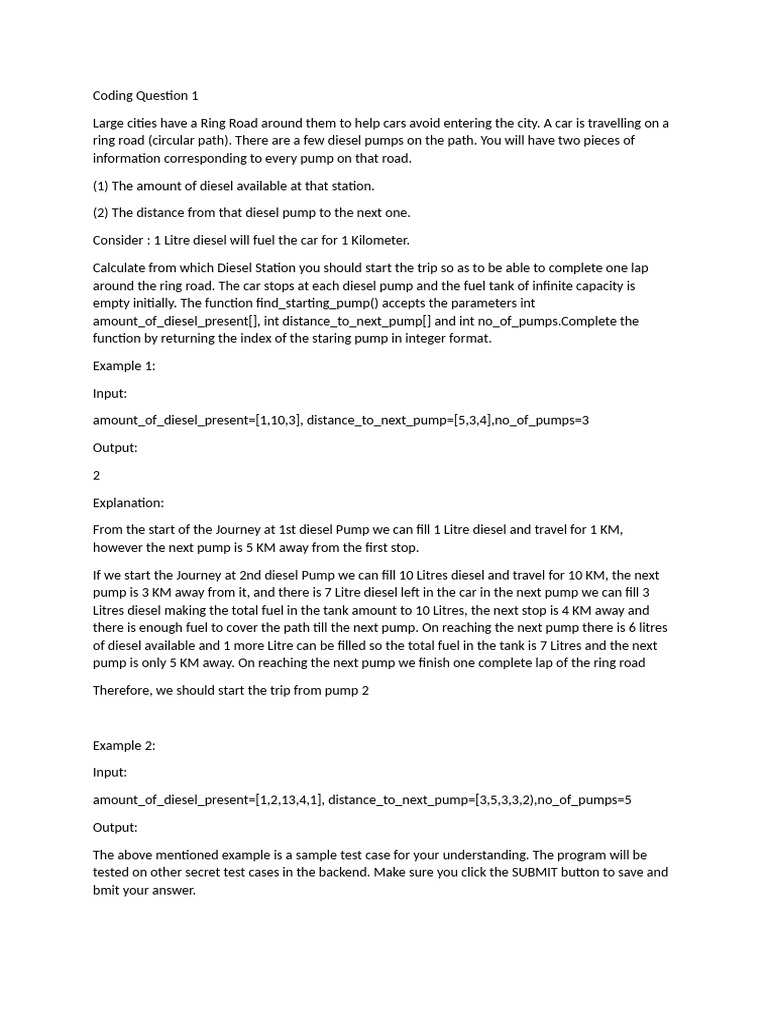 Coding Question 1

Large cities have a Ring Road around them to help cars avoid entering the city. A car is travelling on a ring road (circular path). There are a few diesel pumps on the path. You will have two pieces of information corresponding to every pump on that road.

(1) The amount of diesel available at that station.

(2) The distance from that diesel pump to the next one.

Consider : 1 Litre diesel will fuel the car for 1 Kilometer.

Calculate from which Diesel Station you should start the trip so as to be able to complete one lap around the ring road. The car stops at each diesel pump and the fuel tank of infinite capacity is empty initially. The function find_starting_pump() accepts the parameters int amount_of_diesel_present[], int distance_to_next_pump[] and int no_of_pumps.Complete the function by returning the index of the staring pump in integer format.

Example 1:

Input:

amount_of_diesel_present=[1,10,3], distance_to_next_pump=[5,3,4],no_of_pumps=3

Output:

2

Explanation:

From the start of the Journey at 1st diesel Pump we can fill 1 Litre diesel and travel for 1 KM, however the next pump is 5 KM away from the first stop.

If we start the Journey at 2nd diesel Pump we can fill 10 Litres diesel and travel for 10 KM, the next pump is 3 KM away from it, and there is 7 Litre diesel left in the car in the next pump we can fill 3 Litres diesel making the total fuel in the tank amount to 10 Litres, the next stop is 4 KM away and there is enough fuel to cover the path till the next pump. On reaching the next pump there is 6 litres of diesel available and 1 more Litre can be filled so the total fuel in the tank is 7 Litres and the next pump is only 5 KM away. On reaching the next pump we finish one complete lap of the ring road

Therefore, we should start the trip from pump 2

Example 2:

Input:

amount_of_diesel_present=[1,2,13,4,1], distance_to_next_pump=[3,5,3,3,2),no_of_pumps=5

Output:

The above mentioned example is a sample test case for your understanding. The program will be tested on other secret test cases in the backend. Make sure you click the SUBMIT button to save and bmit your answer.